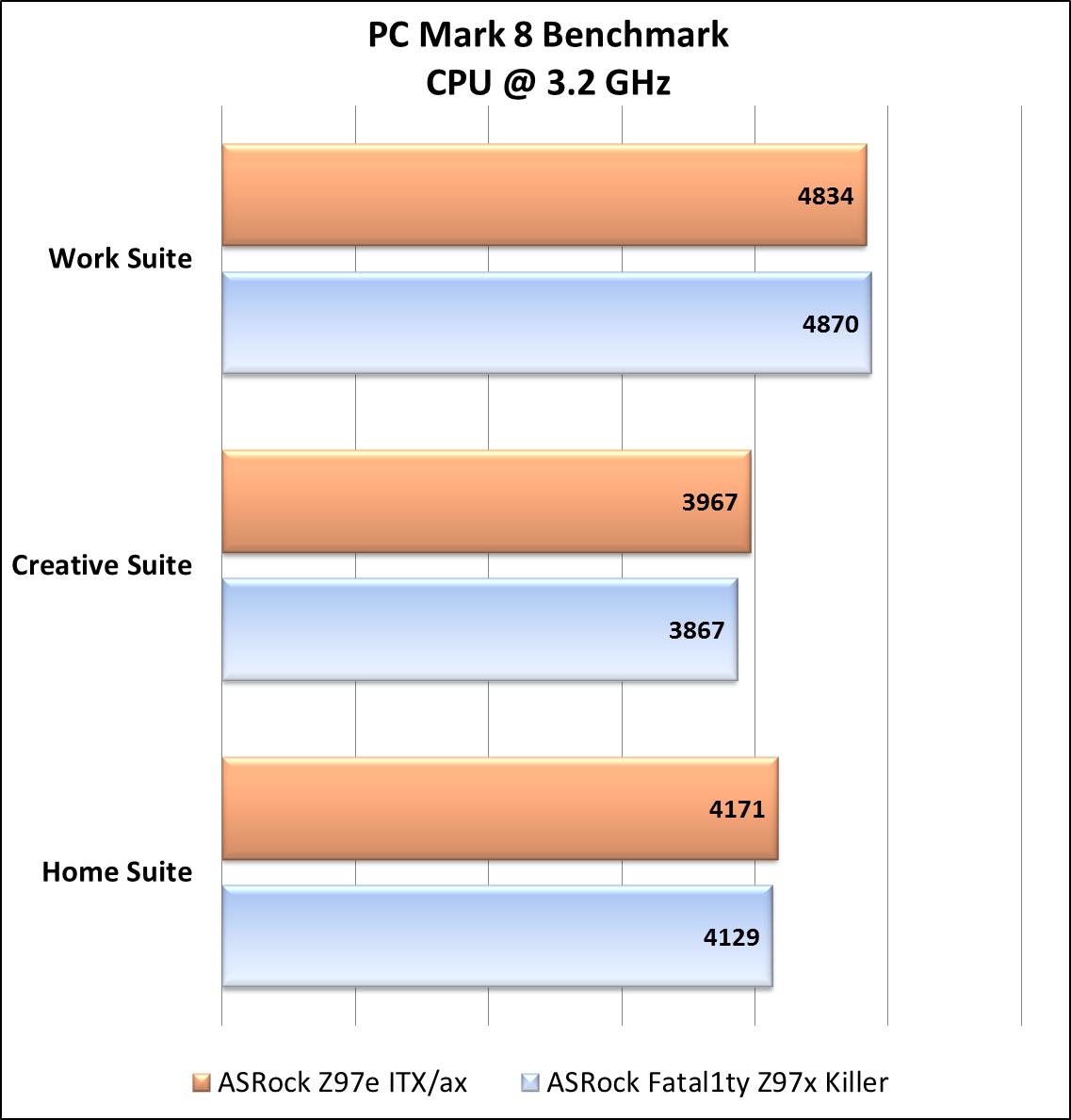 PC Mark 8 Benchmark
CPU @ 3.2 GHz

Work Suite
4834
4870

Creative Suite
3967
3867

Home Suite
4171
4129

ASRock Z97e ITX/ax
ASRock Fatal1ty Z97x Killer